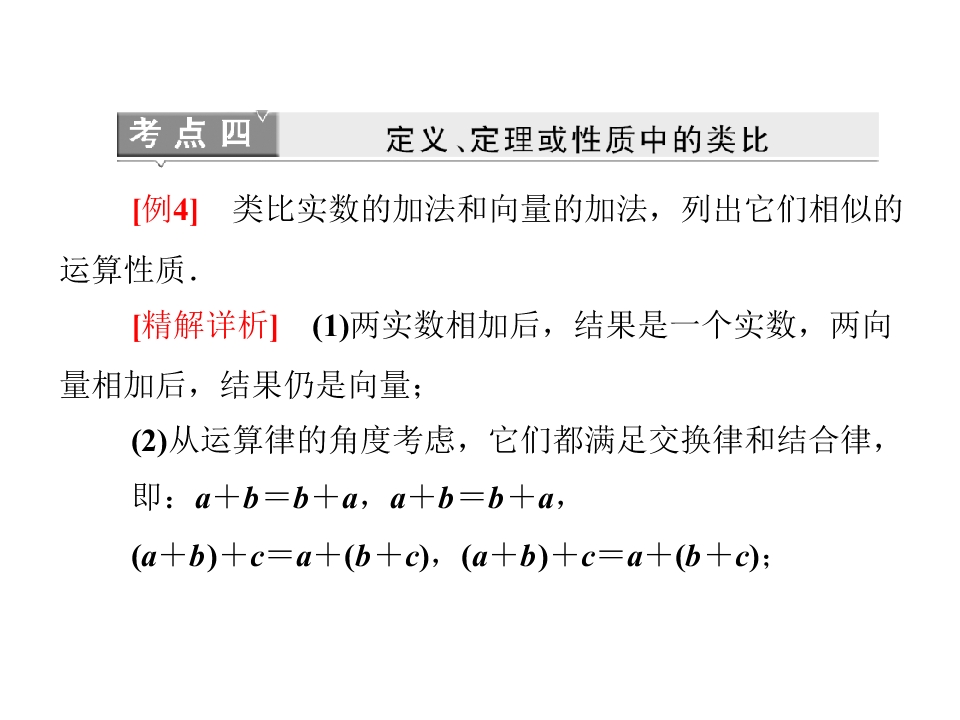 考点四 定义、定理或性质中的类比

[例4] 类比实数的加法和向量的加法，列出它们相似的运算性质.

[精解详析] (1)两实数相加后，结果是一个实数，两向量相加后，结果仍是向量；

(2)从运算律的角度考虑，它们都满足交换律和结合律，

即：$a+b=b+a$，$a+b=b+a$，

$(a+b)+c=a+(b+c)$，$(a+b)+c=a+(b+c)$；